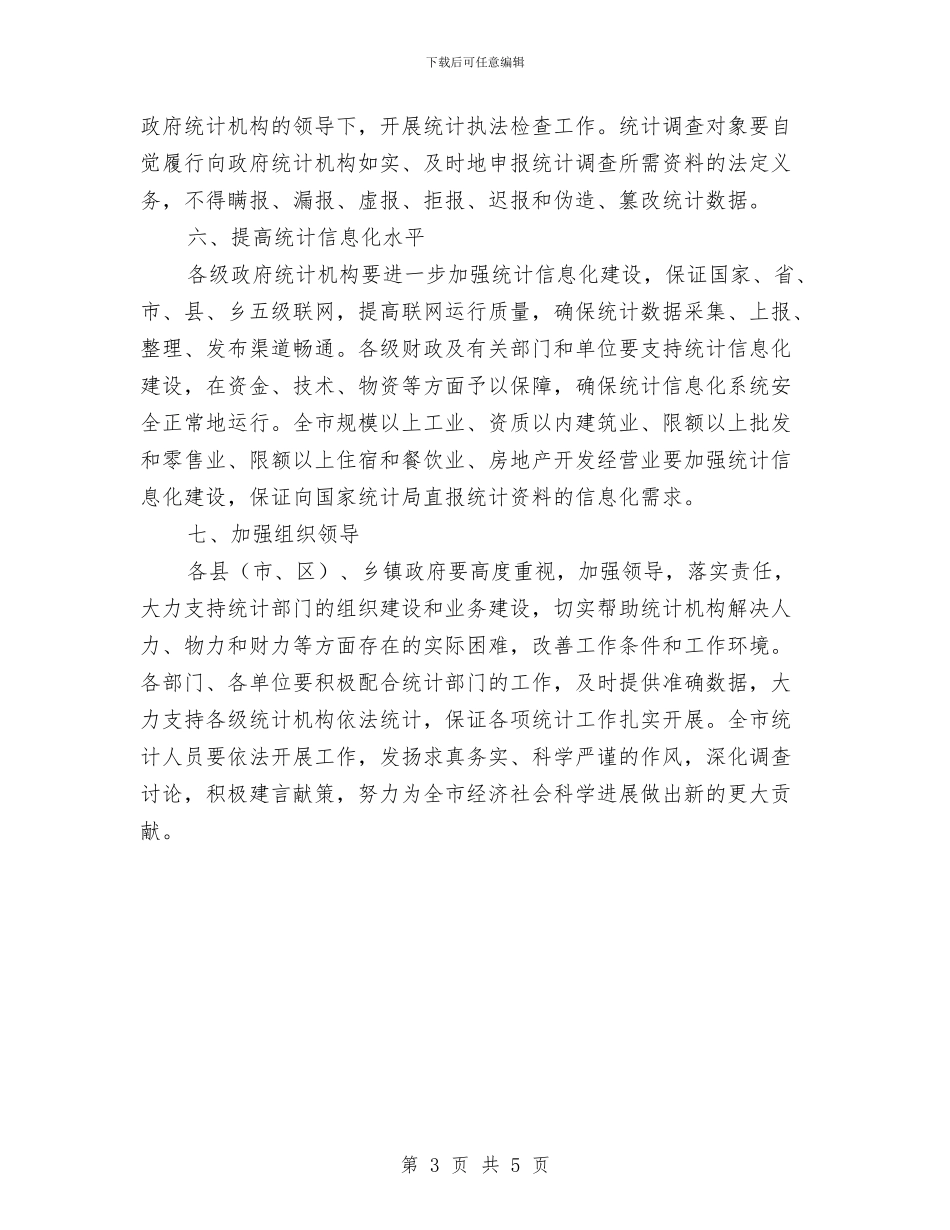 下载后可任意编辑

政府统计机构的领导下，开展统计执法检查工作。统计调查对象要自觉履行向政府统计机构如实、及时地申报统计调查所需资料的法定义务，不得瞒报、漏报、虚报、拒报、迟报和伪造、篡改统计数据。

六、提高统计信息化水平

各级政府统计机构要进一步加强统计信息化建设，保证国家、省、市、县、乡五级联网，提高联网运行质量，确保统计数据采集、上报、整理、发布渠道畅通。各级财政及有关部门和单位要支持统计信息化建设，在资金、技术、物资等方面予以保障，确保统计信息化系统安全正常地运行。全市规模以上工业、资质以内建筑业、限额以上批发和零售业、限额以上住宿和餐饮业、房地产开发经营业要加强统计信息化建设，保证向国家统计局直报统计资料的信息化需求。

七、加强组织领导

各县（市、区）、乡镇政府要高度重视，加强领导，落实责任，大力支持统计部门的组织建设和业务建设，切实帮助统计机构解决人力、物力和财力等方面存在的实际困难，改善工作条件和工作环境。各部门、各单位要积极配合统计部门的工作，及时提供准确数据，大力支持各级统计机构依法统计，保证各项统计工作扎实开展。全市统计人员要依法开展工作，发扬求真务实、科学严谨的作风，深化调查讨论，积极建言献策，努力为全市经济社会科学进展做出新的更大贡献。

第 3 页 共 5 页